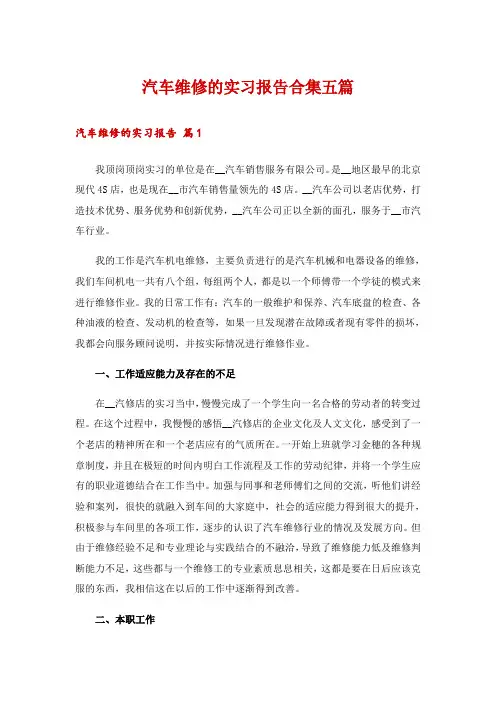 汽车维修的实习报告合集五篇

汽车维修的实习报告 篇1

我顶岗顶岗实习的单位是在__汽车销售服务有限公司。是__地区最早的北京现代4S店，也是现在__市汽车销售量领先的4S店。__汽车公司以老店优势，打造技术优势、服务优势和创新优势，__汽车公司正以全新的面孔，服务于__市汽车行业。

我的工作是汽车机电维修，主要负责进行的是汽车机械和电器设备的维修，我们车间机电一共有八个组，每组两个人，都是以一个师傅带一个学徒的模式来进行维修作业。我的日常工作有：汽车的一般维护和保养、汽车底盘的检查、各种油液的检查、发动机的检查等，如果一旦发现潜在故障或者现有零件的损坏，我都会向服务顾问说明，并按实际情况进行维修作业。

一、工作适应能力及存在的不足

在__汽修店的实习当中，慢慢完成了一个学生向一名合格的劳动者的转变过程。在这个过程中，我慢慢的感悟__汽修店的企业文化及人文文化，感受到了一个老店的精神所在和一个老店应有的气质所在。一开始上班就学习金穗的各种规章制度，并且在极短的时间内明白工作流程及工作的劳动纪律，并将一个学生应有的职业道德结合在工作当中。加强与同事和老师傅们之间的交流，听他们讲经验和案列，很快的就融入到车间的大家庭中，社会的适应能力得到很大的提升，积极参与车间里的各项工作，逐步的认识了汽车维修行业的情况及发展方向。但由于维修经验不足和专业理论与实践结合的不融洽，导致了维修能力低及维修判断能力不足，这些都与一个维修工的专业素质息息相关，这都是要在日后应该克服的东西，我相信这在以后的工作中逐渐得到改善。

二、本职工作